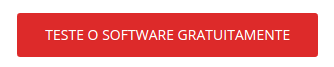 TESTE O SOFTWARE GRATUITAMENTE